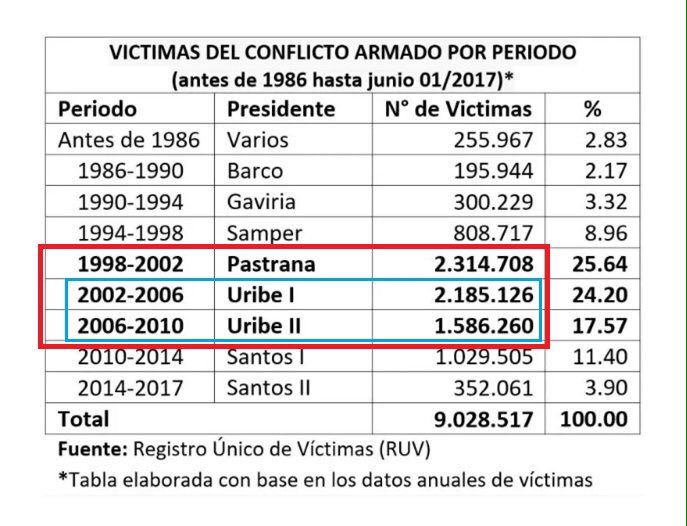 VICTIMAS DEL CONFLICTO ARMADO POR PERIODO
(antes de 1986 hasta junio 01/2017)*

| Periodo | Presidente | N° de Victimas | % |
|---|---|---|---|
| Antes de 1986 | Varios | 255.967 | 2.83 |
| 1986-1990 | Barco | 195.944 | 2.17 |
| 1990-1994 | Gaviria | 300.229 | 3.32 |
| 1994-1998 | Samper | 808.717 | 8.96 |
| 1998-2002 | Pastrana | 2.314.708 | 25.64 |
| 2002-2006 | Uribe I | 2.185.126 | 24.20 |
| 2006-2010 | Uribe II | 1.586.260 | 17.57 |
| 2010-2014 | Santos I | 1.029.505 | 11.40 |
| 2014-2017 | Santos II | 352.061 | 3.90 |
| Total | | 9.028.517 | 100.00 |

Fuente: Registro Único de Víctimas (RUV)

*Tabla elaborada con base en los datos anuales de víctimas